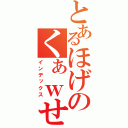 とあるほげの
くぁｗせ
インデックス